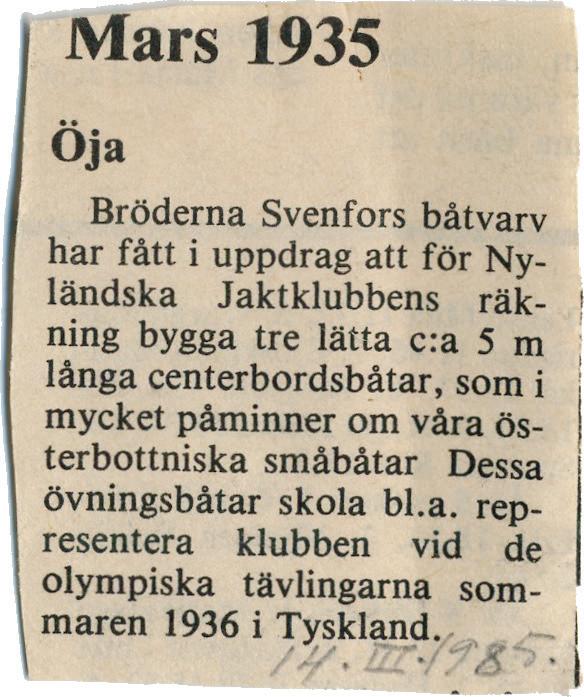 Mars 1935

Öja

Bröderna Svenfors båtvarv har fått i uppdrag att för Nyländska Jaktklubbens räkning bygga tre lätta c:a 5 m långa centerbordsbåtar, som i mycket påminner om våra österbottniska småbåtar Dessa övningsbåtar skola bl.a. representera klubben vid de olympiska tävlingarna sommaren 1936 i Tyskland.

14.III.1985.